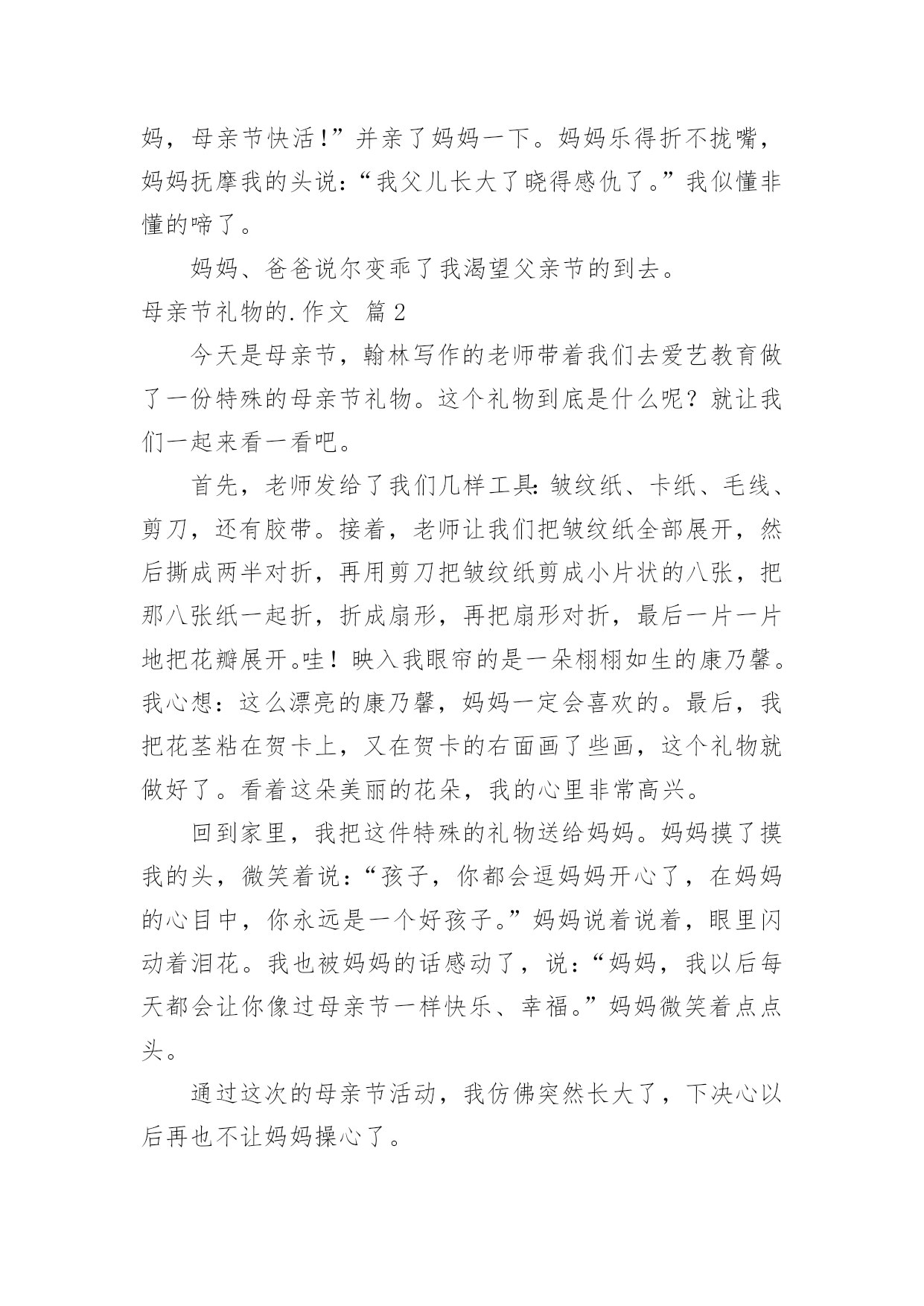 妈，母亲节快活!”并亲了妈妈一下。妈妈乐得折不拢嘴，妈妈抚摩我的头说:“我父儿长大了晓得感仇了。”我似懂非懂的啼了。

妈妈、爸爸说尔变乖了我渴望父亲节的到去。

母亲节礼物的.作文 篇2

今天是母亲节，翰林写作的老师带着我们去爱艺教育做了一份特殊的母亲节礼物。这个礼物到底是什么呢？就让我们一起来看一看吧。

首先，老师发给了我们几样工具:皱纹纸、卡纸、毛线、剪刀，还有胶带。接着，老师让我们把皱纹纸全部展开，然后撕成两半对折，再用剪刀把皱纹纸剪成小片状的八张，把那八张纸一起折，折成扇形，再把扇形对折，最后一片一片地把花瓣展开。哇！映入我眼帘的是一朵栩栩如生的康乃馨。我心想：这么漂亮的康乃馨，妈妈一定会喜欢的。最后，我把花茎粘在贺卡上，又在贺卡的右面画了些画，这个礼物就做好了。看着这朵美丽的花朵，我的心里非常高兴。

回到家里，我把这件特殊的礼物送给妈妈。妈妈摸了摸我的头，微笑着说:“孩子，你都会逗妈妈开心了，在妈妈的心目中，你永远是一个好孩子。”妈妈说着说着，眼里闪动着泪花。我也被妈妈的话感动了，说:“妈妈，我以后每天都会让你像过母亲节一样快乐、幸福。”妈妈微笑着点点头。

通过这次的母亲节活动，我仿佛突然长大了，下决心以后再也不让妈妈操心了。